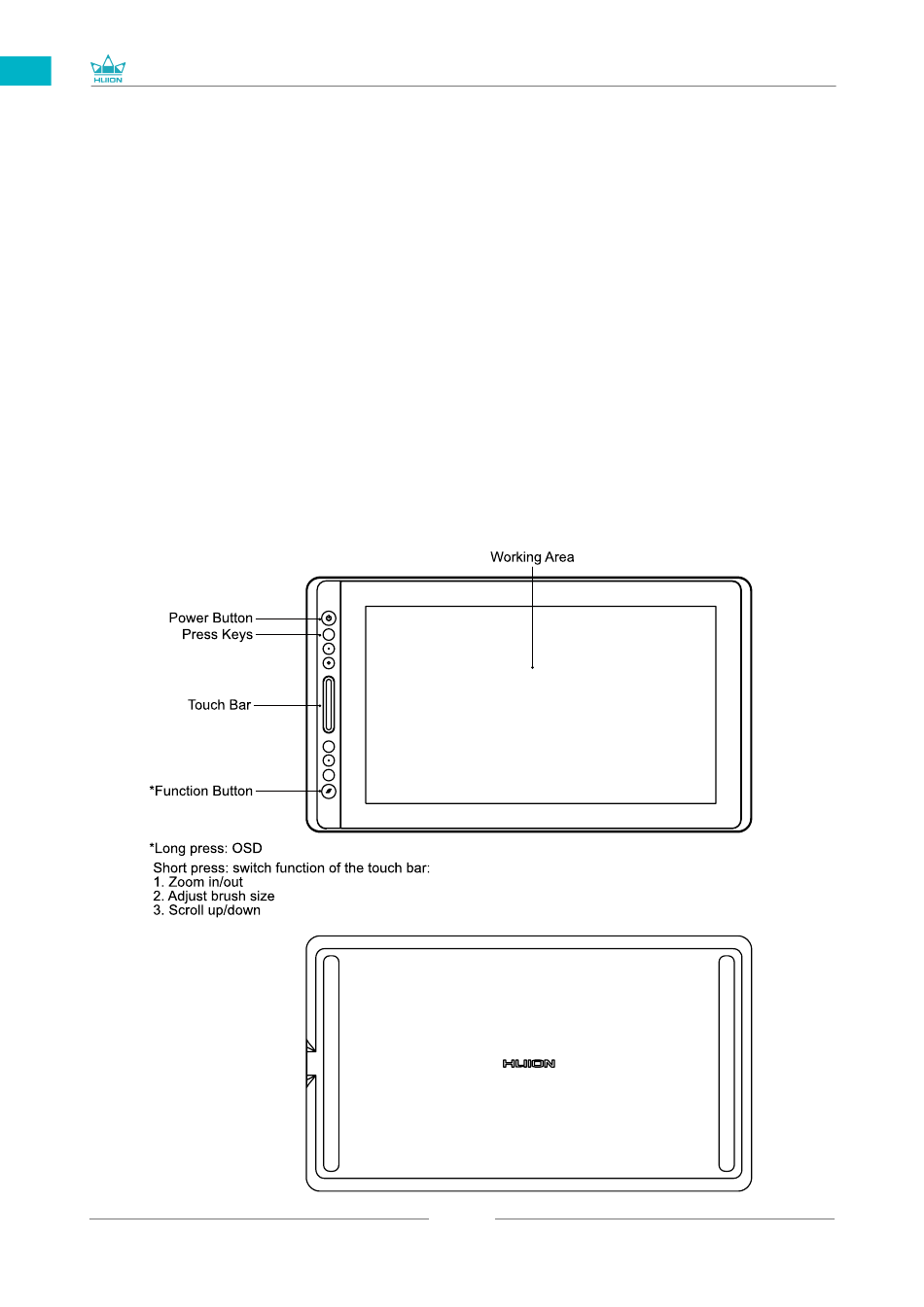 HUION

Working Area

Power Button

Press Keys

Touch Bar

*Function Button

*Long press: OSD
Short press: switch function of the touch bar:
1. Zoom in/out
2. Adjust brush size
3. Scroll up/down

HUION